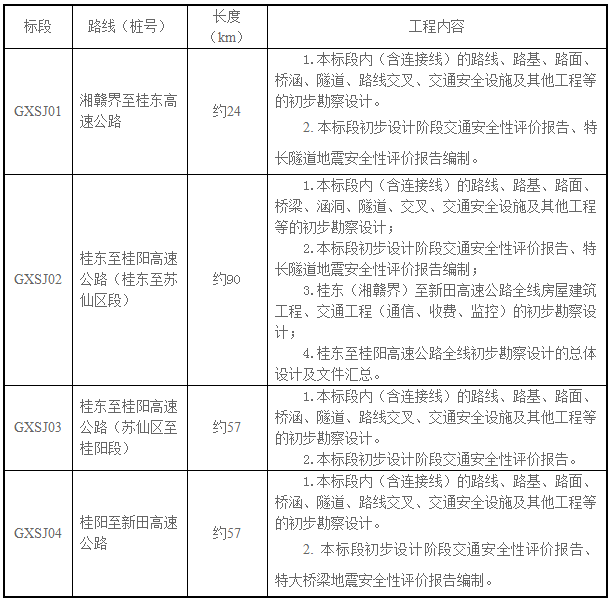 | 标段 | 路线（桩号） | 长度（km） | 工程内容 |
|---|---|---|---|
| GXSJ01 | 湘赣界至桂东高速公路 | 约24 | 1.本标段内（含连接线）的路线、路基、路面、桥涵、隧道、路线交叉、交通安全设施及其他工程等的初步勘察设计。 2. 本标段初步设计阶段交通安全性评价报告、特长隧道地震安全性评价报告编制。 |
| GXSJ02 | 桂东至桂阳高速公路（桂东至苏仙区段） | 约90 | 1.本标段内（含连接线）的路线、路基、路面、桥梁、涵洞、隧道、交叉、交通安全设施及其他工程等的初步勘察设计； 2.本标段初步设计阶段交通安全性评价报告、特长隧道地震安全性评价报告编制； 3.桂东（湘赣界）至新田高速公路全线房屋建筑工程、交通工程（通信、收费、监控）的初步勘察设计； 4.桂东至桂阳高速公路全线初步勘察设计的总体设计及文件汇总。 |
| GXSJ03 | 桂东至桂阳高速公路（苏仙区至桂阳段） | 约57 | 1.本标段内（含连接线）的路线、路基、路面、桥涵、隧道、路线交叉、交通安全设施及其他工程等的初步勘察设计。 2.本标段初步设计阶段交通安全性评价报告。 |
| GXSJ04 | 桂阳至新田高速公路 | 约57 | 1.本标段内（含连接线）的路线、路基、路面、桥涵、隧道、路线交叉、交通安全设施及其他工程等的初步勘察设计。 2. 本标段初步设计阶段交通安全性评价报告、特大桥梁地震安全性评价报告编制。 |